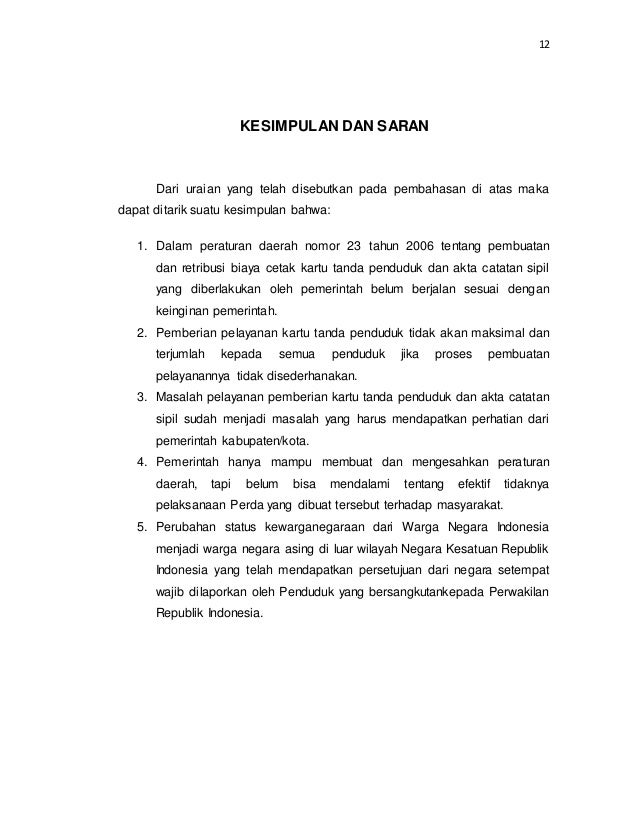 12

KESIMPULAN DAN SARAN

Dari uraian yang telah disebutkan pada pembahasan di atas maka dapat ditarik suatu kesimpulan bahwa:

1. Dalam peraturan daerah nomor 23 tahun 2006 tentang pembuatan dan retribusi biaya cetak kartu tanda penduduk dan akta catatan sipil yang diberlakukan oleh pemerintah belum berjalan sesuai dengan keinginan pemerintah.
2. Pemberian pelayanan kartu tanda penduduk tidak akan maksimal dan terjumlah kepada semua penduduk jika proses pembuatan pelayanannya tidak disederhanakan.
3. Masalah pelayanan pemberian kartu tanda penduduk dan akta catatan sipil sudah menjadi masalah yang harus mendapatkan perhatian dari pemerintah kabupaten/kota.
4. Pemerintah hanya mampu membuat dan mengesahkan peraturan daerah, tapi belum bisa mendalami tentang efektif tidaknya pelaksanaan Perda yang dibuat tersebut terhadap masyarakat.
5. Perubahan status kewarganegaraan dari Warga Negara Indonesia menjadi warga negara asing di luar wilayah Negara Kesatuan Republik Indonesia yang telah mendapatkan persetujuan dari negara setempat wajib dilaporkan oleh Penduduk yang bersangkutankepada Perwakilan Republik Indonesia.